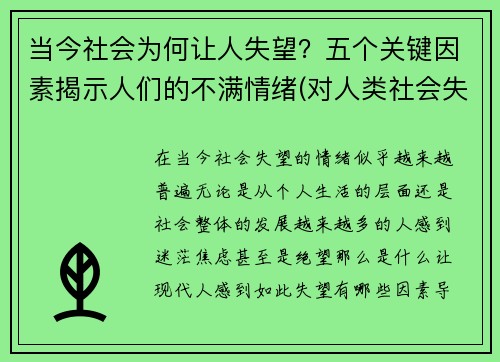 当今社会为何让人失望？五个关键因素揭示人们的不满情绪(对人类社会失

在当今社会失望的情绪似乎越来越普遍无论是从个人生活的层面还是社会整体的发展越来越多的人感到迷茫焦虑甚至是绝望那么是什么让现代人感到如此失望有哪些因素导